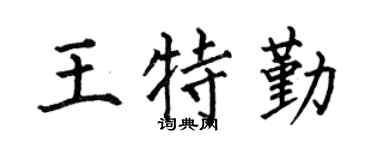 王特勤

词典网